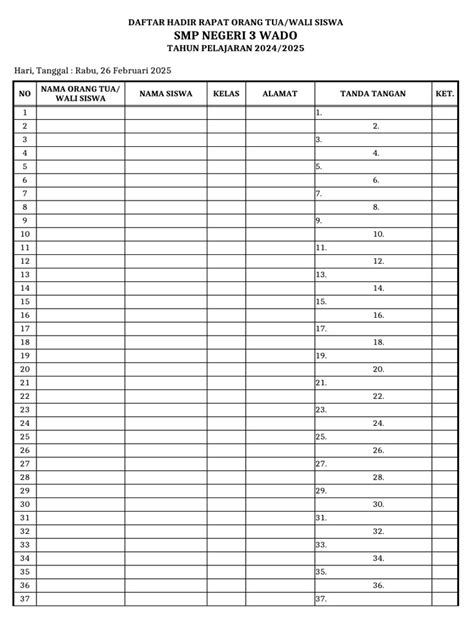 DAFTAR HADIR RAPAT ORANG TUA/WALI SISWA
SMP NEGERI 3 WADO
TAHUN PELAJARAN 2024/2025

Hari, Tanggal : Rabu, 26 Februari 2025

| NO | NAMA ORANG TUA/ WALI SISWA | NAMA SISWA | KELAS | ALAMAT | TANDA TANGAN | KET. |
|---|---|---|---|---|---|---|
| 1 | | | | | 1. | |
| 2 | | | | | 2. | |
| 3 | | | | | 3. | |
| 4 | | | | | 4. | |
| 5 | | | | | 5. | |
| 6 | | | | | 6. | |
| 7 | | | | | 7. | |
| 8 | | | | | 8. | |
| 9 | | | | | 9. | |
| 10 | | | | | 10. | |
| 11 | | | | | 11. | |
| 12 | | | | | 12. | |
| 13 | | | | | 13. | |
| 14 | | | | | 14. | |
| 15 | | | | | 15. | |
| 16 | | | | | 16. | |
| 17 | | | | | 17. | |
| 18 | | | | | 18. | |
| 19 | | | | | 19. | |
| 20 | | | | | 20. | |
| 21 | | | | | 21. | |
| 22 | | | | | 22. | |
| 23 | | | | | 23. | |
| 24 | | | | | 24. | |
| 25 | | | | | 25. | |
| 26 | | | | | 26. | |
| 27 | | | | | 27. | |
| 28 | | | | | 28. | |
| 29 | | | | | 29. | |
| 30 | | | | | 30. | |
| 31 | | | | | 31. | |
| 32 | | | | | 32. | |
| 33 | | | | | 33. | |
| 34 | | | | | 34. | |
| 35 | | | | | 35. | |
| 36 | | | | | 36. | |
| 37 | | | | | 37. | |